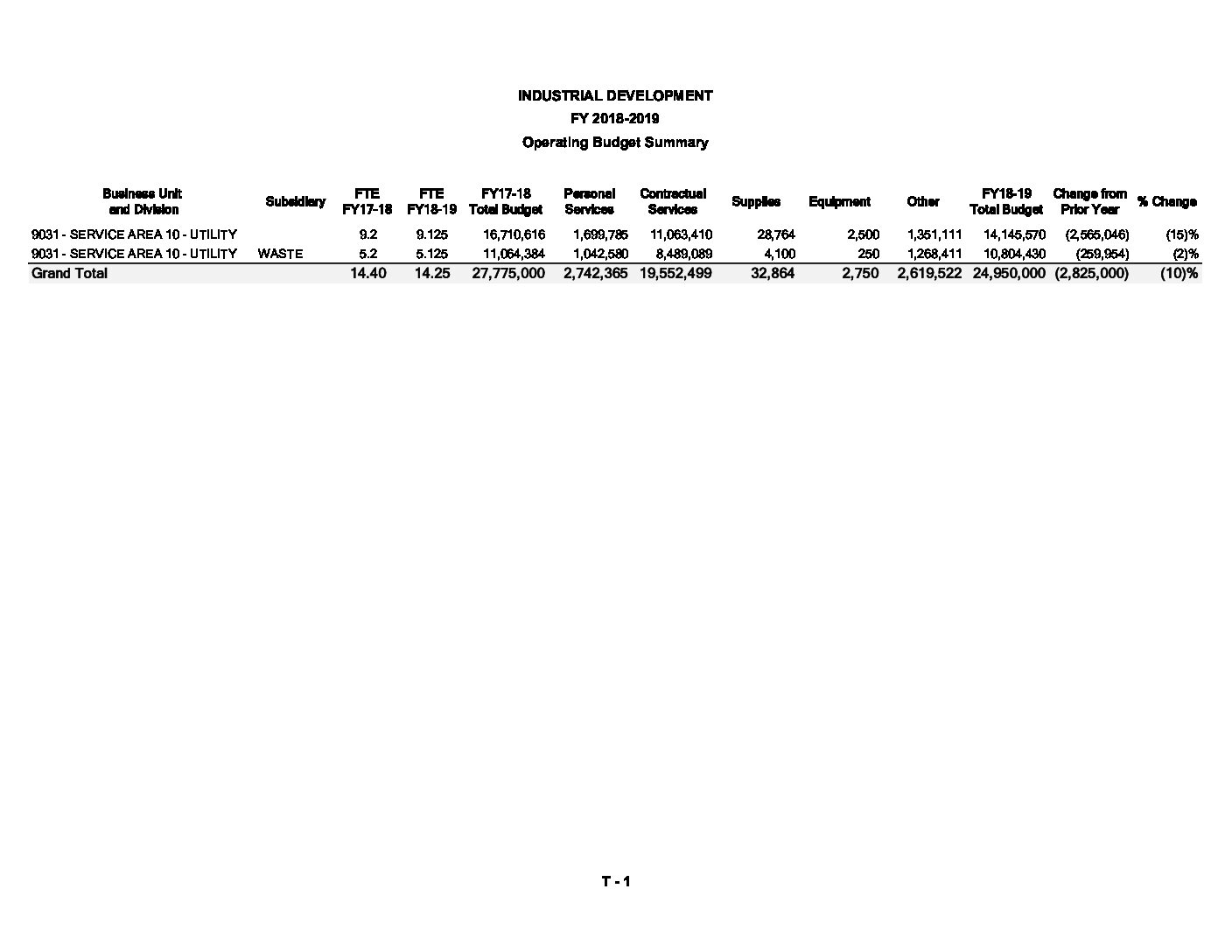 INDUSTRIAL DEVELOPMENT

FY 2018-2019

Operating Budget Summary

| Business Unit and Division | Subsidiary | FTE FY17-18 | FTE FY18-19 | FY17-18 Total Budget | Personal Services | Contractual Services | Supplies | Equipment | Other | FY18-19 Total Budget | Change from Prior Year | % Change |
|---|---|---|---|---|---|---|---|---|---|---|---|---|
| 9031 - SERVICE AREA 10 - UTILITY | | 9.2 | 9.125 | 16,710,616 | 1,699,785 | 11,063,410 | 28,764 | 2,500 | 1,351,111 | 14,145,570 | (2,565,046) | (15)% |
| 9031 - SERVICE AREA 10 - UTILITY | WASTE | 5.2 | 5.125 | 11,064,384 | 1,042,580 | 8,489,089 | 4,100 | 250 | 1,268,411 | 10,804,430 | (259,954) | (2)% |
| Grand Total | | 14.40 | 14.25 | 27,775,000 | 2,742,365 | 19,552,499 | 32,864 | 2,750 | 2,619,522 | 24,950,000 | (2,825,000) | (10)% |

T - 1